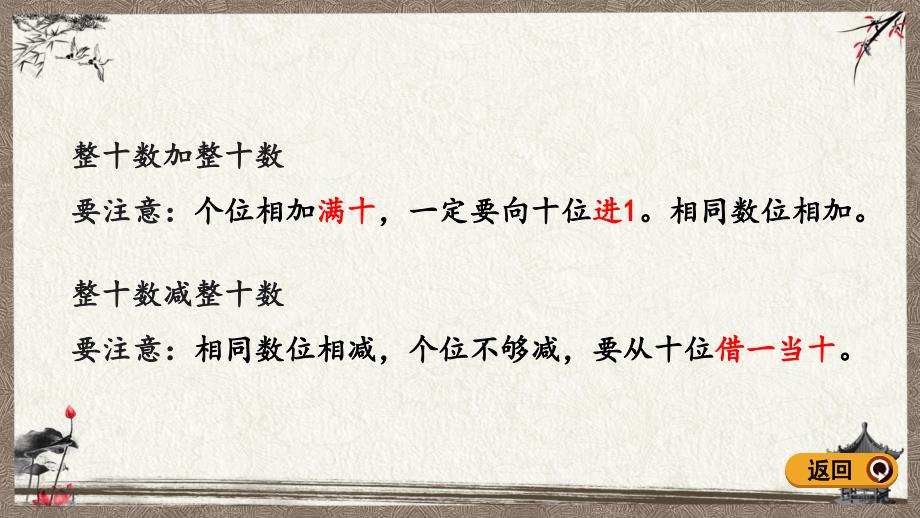 整十数加整十数

要注意：个位相加满十，一定要向十位进1。相同数位相加。

整十数减整十数

要注意：相同数位相减，个位不够减，要从十位借一当十。

返回